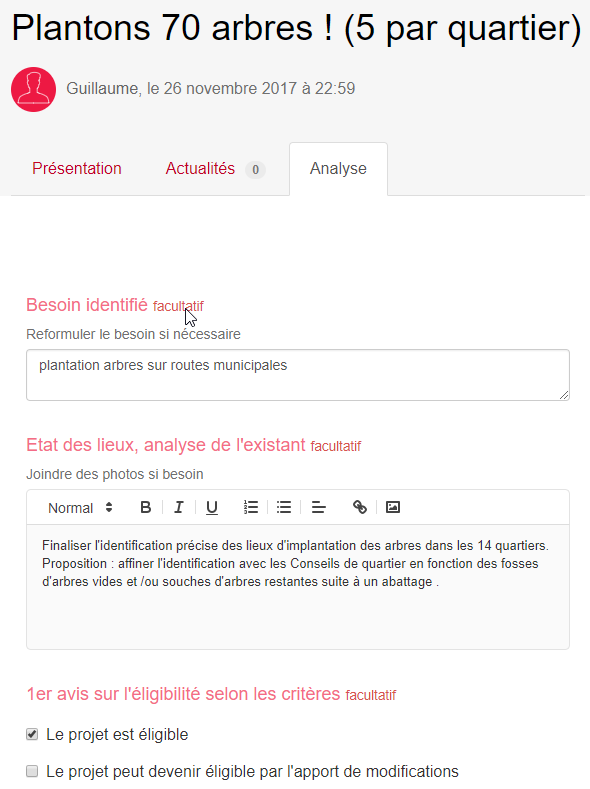 Plantons 70 arbres ! (5 par quartier)

Guillaume, le 26 novembre 2017 à 22:59

Présentation
Actualités 0
Analyse

Besoin identifié facultatif
Reformuler le besoin si nécessaire
plantation arbres sur routes municipales

Etat des lieux, analyse de l'existant facultatif
Joindre des photos si besoin
Normal B I U

Finaliser l'identification précise des lieux d'implantation des arbres dans les 14 quartiers.
Proposition : affiner l'identification avec les Conseils de quartier en fonction des fosses d'arbres vides et /ou souches d'arbres restantes suite à un abattage .

1er avis sur l'éligibilité selon les critères facultatif

Le projet est éligible

Le projet peut devenir éligible par l'apport de modifications